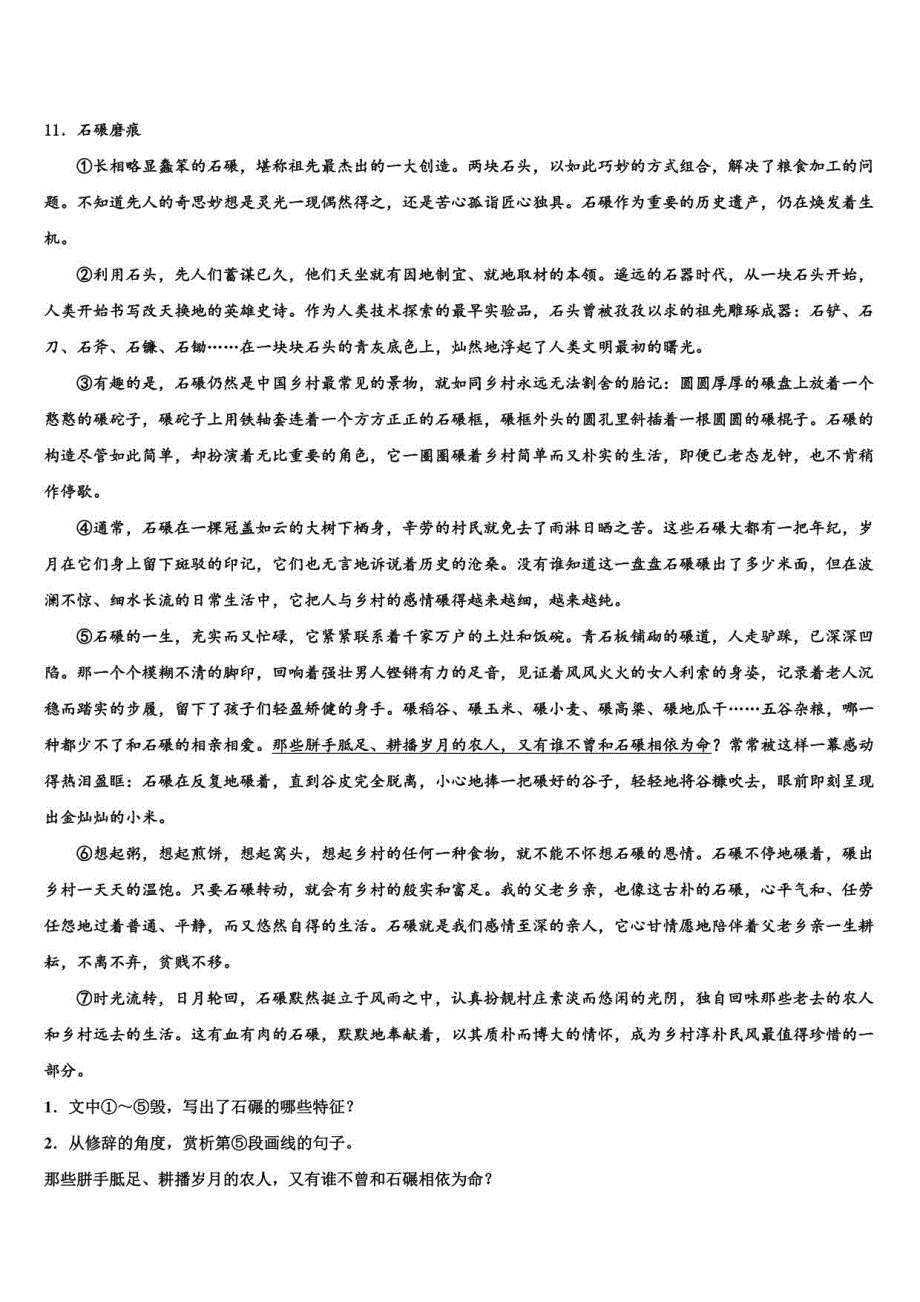 11．石碾磨痕

①长相略显蠢笨的石碾，堪称祖先最杰出的一大创造。两块石头，以如此巧妙的方式组合，解决了粮食加工的问题。不知道先人的奇思妙想是灵光一现偶然得之，还是苦心孤诣匠心独具。石碾作为重要的历史遗产，仍在焕发着生机。

②利用石头，先人们蓄谋已久，他们天生就有因地制宜、就地取材的本领。遥远的石器时代，从一块石头开始，人类开始书写改天换地的英雄史诗。作为人类技术探索的最早实验品，石头曾被孜孜以求的祖先雕琢成器：石铲、石刀、石斧、石镰、石锄……在一块块石头的青灰底色上，灿然地浮起了人类文明最初的曙光。

③有趣的是，石碾仍然是中国乡村最常见的景物，就如同乡村永远无法割舍的胎记：圆圆厚厚的碾盘上放着一个憨憨的碾砣子，碾砣子上用铁轴套连着一个方方正正的石碾框，碾框外头的圆孔里斜插着一根圆圆的碾棍子。石碾的构造尽管如此简单，却扮演着无比重要的角色，它一圈圈碾着乡村简单而又朴实的生活，即便已老态龙钟，也不肯稍作停歇。

④通常，石碾在一棵冠盖如云的大树下栖身，辛劳的村民就免去了雨淋日晒之苦。这些石碾大都有一把年纪，岁月在它们身上留下斑驳的印记，它们也无言地诉说着历史的沧桑。没有谁知道这一盘盘石碾碾出了多少米面，但在波澜不惊、细水长流的日常生活中，它把人与乡村的感情碾得越来越细，越来越纯。

⑤石碾的一生，充实而又忙碌，它紧紧联系着千家万户的土灶和饭碗。青石板铺砌的碾道，人走驴踩，已深深凹陷。那一个个模糊不清的脚印，回响着强壮男人铿锵有力的足音，见证着风风火火的女人利索的身姿，记录着老人沉稳而踏实的步履，留下了孩子们轻盈矫健的身手。碾稻谷、碾玉米、碾小麦、碾高粱、碾地瓜干……五谷杂粮，哪一种都少不了和石碾的相亲相爱。那些胼手胝足、耕播岁月的农人，又有谁不曾和石碾相依为命？常常被这样一幕感动得热泪盈眶：石碾在反复地碾着，直到谷皮完全脱离，小心地捧一把碾好的谷子，轻轻地将谷糠吹去，眼前即刻呈现出金灿灿的小米。

⑥想起粥，想起煎饼，想起窝头，想起乡村的任何一种食物，就不能不怀想石碾的恩情。石碾不停地碾着，碾出乡村一天天的温饱。只要石碾转动，就会有乡村的殷实和富足。我的父老乡亲，也像这古朴的石碾，心平气和、任劳任怨地过着普通、平静，而又悠然自得的生活。石碾就是我们感情至深的亲人，它心甘情愿地陪伴着父老乡亲一生耕耘，不离不弃，贫贱不移。

⑦时光流转，日月轮回，石碾默然挺立于风雨之中，认真扮靓村庄素淡而悠闲的光阴，独自回味那些老去的农人和乡村远去的生活。这有血有肉的石碾，默默地奉献着，以其质朴而博大的情怀，成为乡村淳朴民风最值得珍惜的一部分。

1．文中①～⑤毁，写出了石碾的哪些特征？

2．从修辞的角度，赏析第⑤段画线的句子。

那些胼手胝足、耕播岁月的农人，又有谁不曾和石碾相依为命？